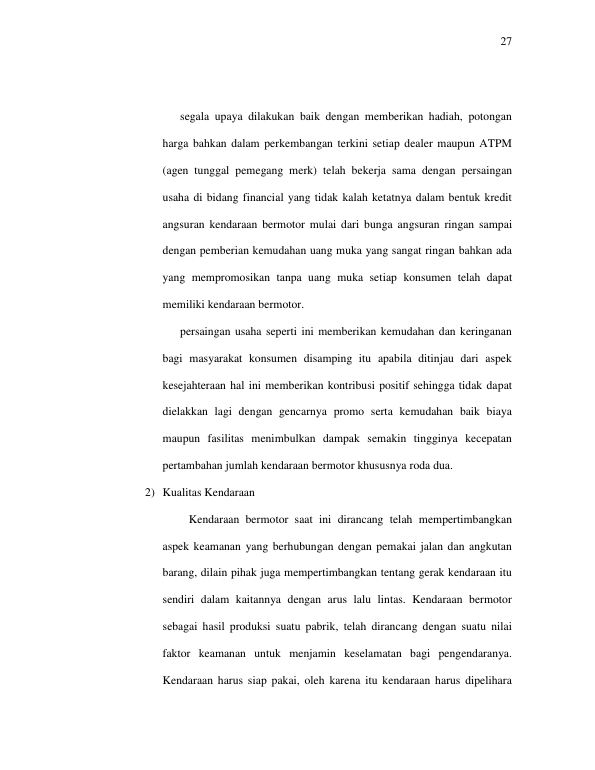 27

segala upaya dilakukan baik dengan memberikan hadiah, potongan harga bahkan dalam perkembangan terkini setiap dealer maupun ATPM (agen tunggal pemegang merk) telah bekerja sama dengan persaingan usaha di bidang financial yang tidak kalah ketatnya dalam bentuk kredit angsuran kendaraan bermotor mulai dari bunga angsuran ringan sampai dengan pemberian kemudahan uang muka yang sangat ringan bahkan ada yang mempromosikan tanpa uang muka setiap konsumen telah dapat memiliki kendaraan bermotor.

persaingan usaha seperti ini memberikan kemudahan dan keringanan bagi masyarakat konsumen disamping itu apabila ditinjau dari aspek kesejahteraan hal ini memberikan kontribusi positif sehingga tidak dapat dielakkan lagi dengan gencarnya promo serta kemudahan baik biaya maupun fasilitas menimbulkan dampak semakin tingginya kecepatan pertambahan jumlah kendaraan bermotor khususnya roda dua.

2) Kualitas Kendaraan

Kendaraan bermotor saat ini dirancang telah mempertimbangkan aspek keamanan yang berhubungan dengan pemakai jalan dan angkutan barang, dilain pihak juga mempertimbangkan tentang gerak kendaraan itu sendiri dalam kaitannya dengan arus lalu lintas. Kendaraan bermotor sebagai hasil produksi suatu pabrik, telah dirancang dengan suatu nilai faktor keamanan untuk menjamin keselamatan bagi pengendaranya. Kendaraan harus siap pakai, oleh karena itu kendaraan harus dipelihara